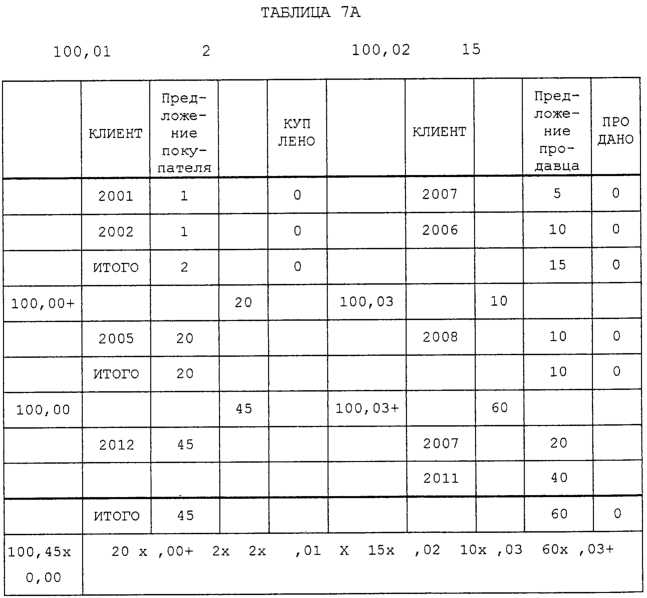 ТАБЛИЦА 7А

100,01 2 100,02 15

| | КЛИЕНТ | Предложение покупателя | | КУП ЛЕНО | | КЛИЕНТ | | Предложение продавца | ПРО ДАНО |
|---|---|---|---|---|---|---|---|---|---|
| | 2001 | 1 | | 0 | | 2007 | | 5 | 0 |
| | 2002 | 1 | | 0 | | 2006 | | 10 | 0 |
| | ИТОГО | 2 | | 0 | | | | 15 | 0 |
| 100,00+ | | | 20 | | 100,03 | | 10 | | |
| | 2005 | 20 | | | | 2008 | | 10 | 0 |
| | ИТОГО | 20 | | | | | | 10 | 0 |
| 100,00 | | | 45 | | 100,03+ | | 60 | | |
| | 2012 | 45 | | | | 2007 | | 20 | |
| | | | | | | 2011 | | 40 | |
| | ИТОГО | 45 | | | | | | 60 | 0 |
| 100,45x 0,00 | 20 x ,00+ 2x 2x ,01 X 15x ,02 10x ,03 60x ,03+ | | | | | | | | |